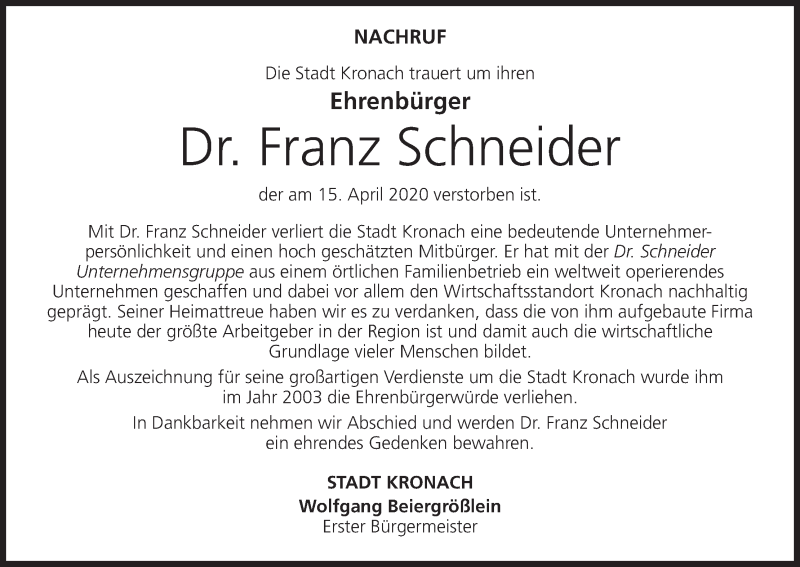 NACHRUF

Die Stadt Kronach trauert um ihren

Ehrenbürger

Dr. Franz Schneider

der am 15. April 2020 verstorben ist.

Mit Dr. Franz Schneider verliert die Stadt Kronach eine bedeutende Unternehmerpersönlichkeit und einen hoch geschätzten Mitbürger. Er hat mit der Dr. Schneider Unternehmensgruppe aus einem örtlichen Familienbetrieb ein weltweit operierendes Unternehmen geschaffen und dabei vor allem den Wirtschaftsstandort Kronach nachhaltig geprägt. Seiner Heimattreue haben wir es zu verdanken, dass die von ihm aufgebaute Firma heute der größte Arbeitgeber in der Region ist und damit auch die wirtschaftliche Grundlage vieler Menschen bildet.

Als Auszeichnung für seine großartigen Verdienste um die Stadt Kronach wurde ihm im Jahr 2003 die Ehrenbürgerwürde verliehen.

In Dankbarkeit nehmen wir Abschied und werden Dr. Franz Schneider ein ehrendes Gedenken bewahren.

STADT KRONACH
Wolfgang Beiergrößlein
Erster Bürgermeister